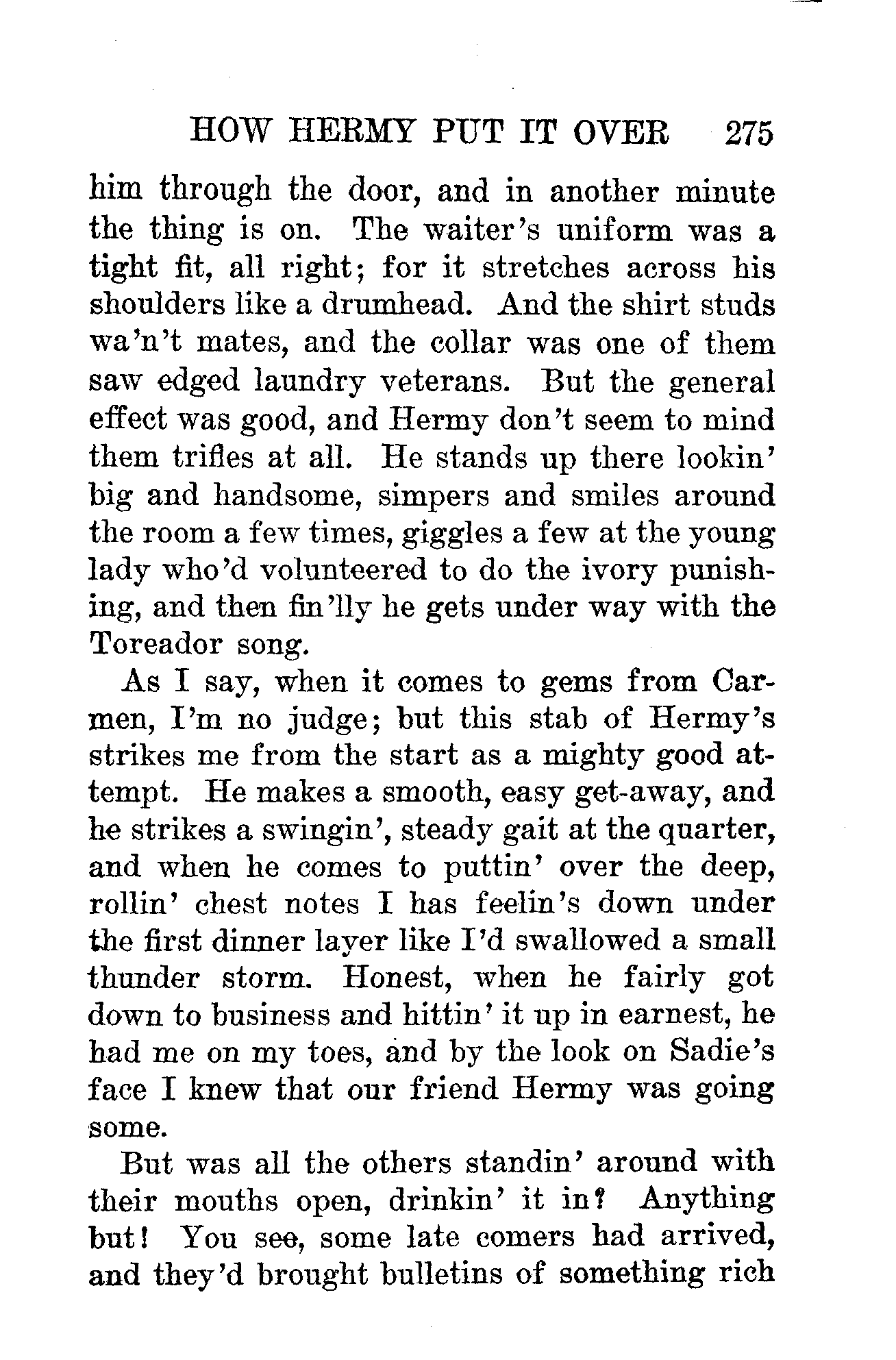 HOW HERMY PUT IT OVER 275

him through the door, and in another minute the thing is on. The waiter's uniform was a tight fit, all right; for it stretches across his shoulders like a drumhead. And the shirt studs wa'n't mates, and the collar was one of them saw edged laundry veterans. But the general effect was good, and Hermy don't seem to mind them trifles at all. He stands up there lookin' big and handsome, simpers and smiles around the room a few times, giggles a few at the young lady who'd volunteered to do the ivory punishing, and then fin'lly he gets under way with the Toreador song.

As I say, when it comes to gems from Carmen, I'm no judge; but this stab of Hermy's strikes me from the start as a mighty good attempt. He makes a smooth, easy get-away, and he strikes a swingin', steady gait at the quarter, and when he comes to puttin' over the deep, rollin' chest notes I has feelin's down under the first dinner layer like I'd swallowed a small thunder storm. Honest, when he fairly got down to business and hittin' it up in earnest, he had me on my toes, and by the look on Sadie's face I knew that our friend Hermy was going some.

But was all the others standin' around with their mouths open, drinkin' it in? Anything but! You see, some late comers had arrived, and they'd brought bulletins of something rich